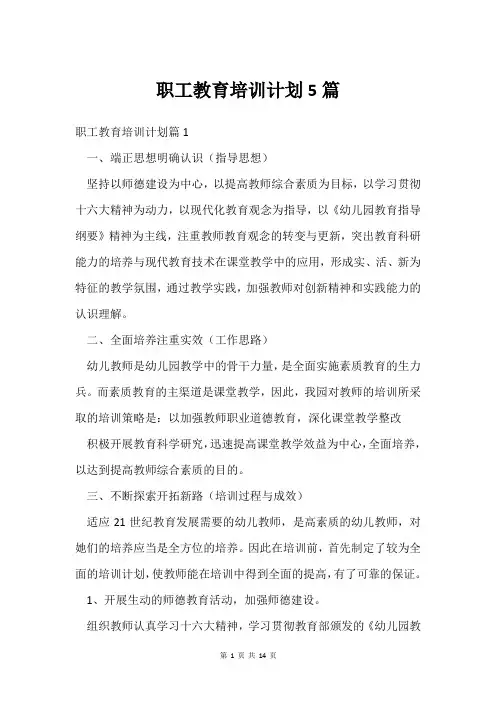 职工教育培训计划5篇

职工教育培训计划篇1

一、端正思想明确认识（指导思想）

坚持以师德建设为中心，以提高教师综合素质为目标，以学习贯彻十六大精神为动力，以现代化教育观念为指导，以《幼儿园教育指导纲要》精神为主线，注重教师教育观念的转变与更新，突出教育科研能力的培养与现代教育技术在课堂教学中的应用，形成实、活、新为特征的教学氛围，通过教学实践，加强教师对创新精神和实践能力的认识理解。

二、全面培养注重实效（工作思路）

幼儿教师是幼儿园教学中的骨干力量，是全面实施素质教育的生力兵。而素质教育的主渠道是课堂教学，因此，我园对教师的培训所采取的培训策略是：以加强教师职业道德教育，深化课堂教学整改

积极开展教育科学研究，迅速提高课堂教学效益为中心，全面培养，以达到提高教师综合素质的目的。

三、不断探索开拓新路（培训过程与成效）

适应21世纪教育发展需要的幼儿教师，是高素质的幼儿教师，对她们的培养应当是全方位的培养。因此在培训前，首先制定了较为全面的培训计划，使教师能在培训中得到全面的提高，有了可靠的保证。

1、开展生动的师德教育活动，加强师德建设。

组织教师认真学习十六大精神，学习贯彻教育部颁发的《幼儿园教

第 1 页 共 14 页